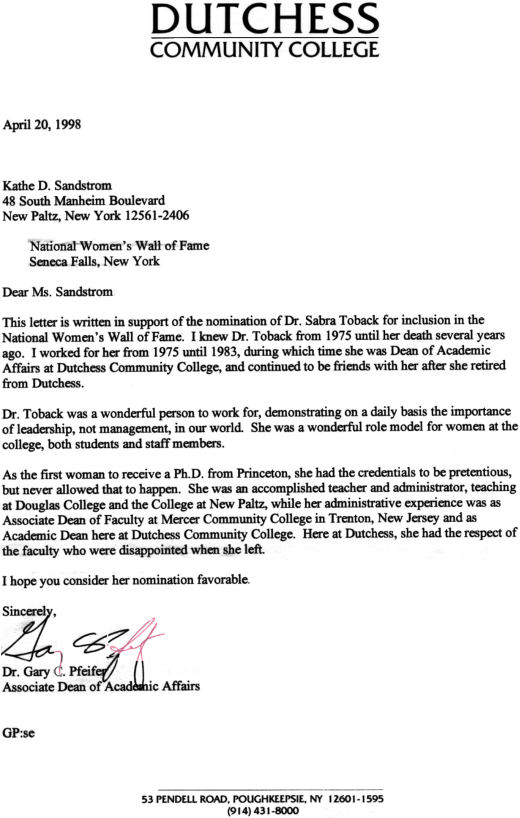 DUTCHESS
COMMUNITY COLLEGE

April 20, 1998

Kathe D. Sandstrom
48 South Manheim Boulevard
New Paltz, New York 12561-2406

National Women's Wall of Fame
Seneca Falls, New York

Dear Ms. Sandstrom

This letter is written in support of the nomination of Dr. Sabra Toback for inclusion in the National Women's Wall of Fame. I knew Dr. Toback from 1975 until her death several years ago. I worked for her from 1975 until 1983, during which time she was Dean of Academic Affairs at Dutchess Community College, and continued to be friends with her after she retired from Dutchess.

Dr. Toback was a wonderful person to work for, demonstrating on a daily basis the importance of leadership, not management, in our world. She was a wonderful role model for women at the college, both students and staff members.

As the first woman to receive a Ph.D. from Princeton, she had the credentials to be pretentious, but never allowed that to happen. She was an accomplished teacher and administrator, teaching at Douglas College and the College at New Paltz, while her administrative experience was as Associate Dean of Faculty at Mercer Community College in Trenton, New Jersey and as Academic Dean here at Dutchess Community College. Here at Dutchess, she had the respect of the faculty who were disappointed when she left.

I hope you consider her nomination favorable.

Sincerely,

Dr. Gary C. Pfeifer
Associate Dean of Academic Affairs

GP:se

53 PENDELL ROAD, POUGHKEEPSIE, NY 12601-1595
(914) 431-8000